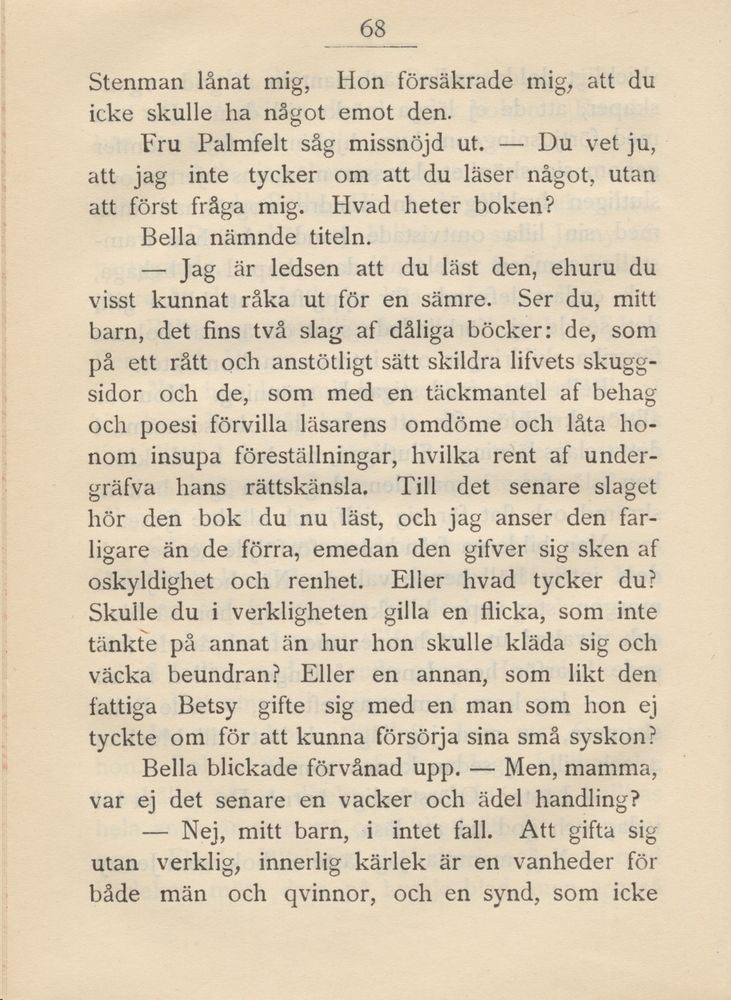 68

Stenman lånat mig, Hon försäkrade mig, att du icke skulle ha något emot den.

Fru Palmfelt såg missnöjd ut. — Du vet ju, att jag inte tycker om att du läser något, utan att först fråga mig. Hvad heter boken?

Bella nämnde titeln.

— Jag är ledsen att du läst den, ehuru du visst kunnat råka ut för en sämre. Ser du, mitt barn, det fins två slag af dåliga böcker: de, som på ett rått och anstötligt sätt skildra lifvets skuggsidor och de, som med en täckmantel af behag och poesi förvilla läsarens omdöme och låta honom insupa föreställningar, hvilka rent af undergräfva hans rättskänsla. Till det senare slaget hör den bok du nu läst, och jag anser den farligare än de förra, emedan den gifver sig sken af oskyldighet och renhet. Eller hvad tycker du? Skulle du i verkligheten gilla en flicka, som inte tänkte på annat än hur hon skulle kläda sig och väcka beundran? Eller en annan, som likt den fattiga Betsy gifte sig med en man som hon ej tyckte om för att kunna försörja sina små syskon?

Bella blickade förvånad upp. — Men, mamma, var ej det senare en vacker och ädel handling?

— Nej, mitt barn, i intet fall. Att gifta sig utan verklig, innerlig kärlek är en vanheder för både män och qvinnor, och en synd, som icke